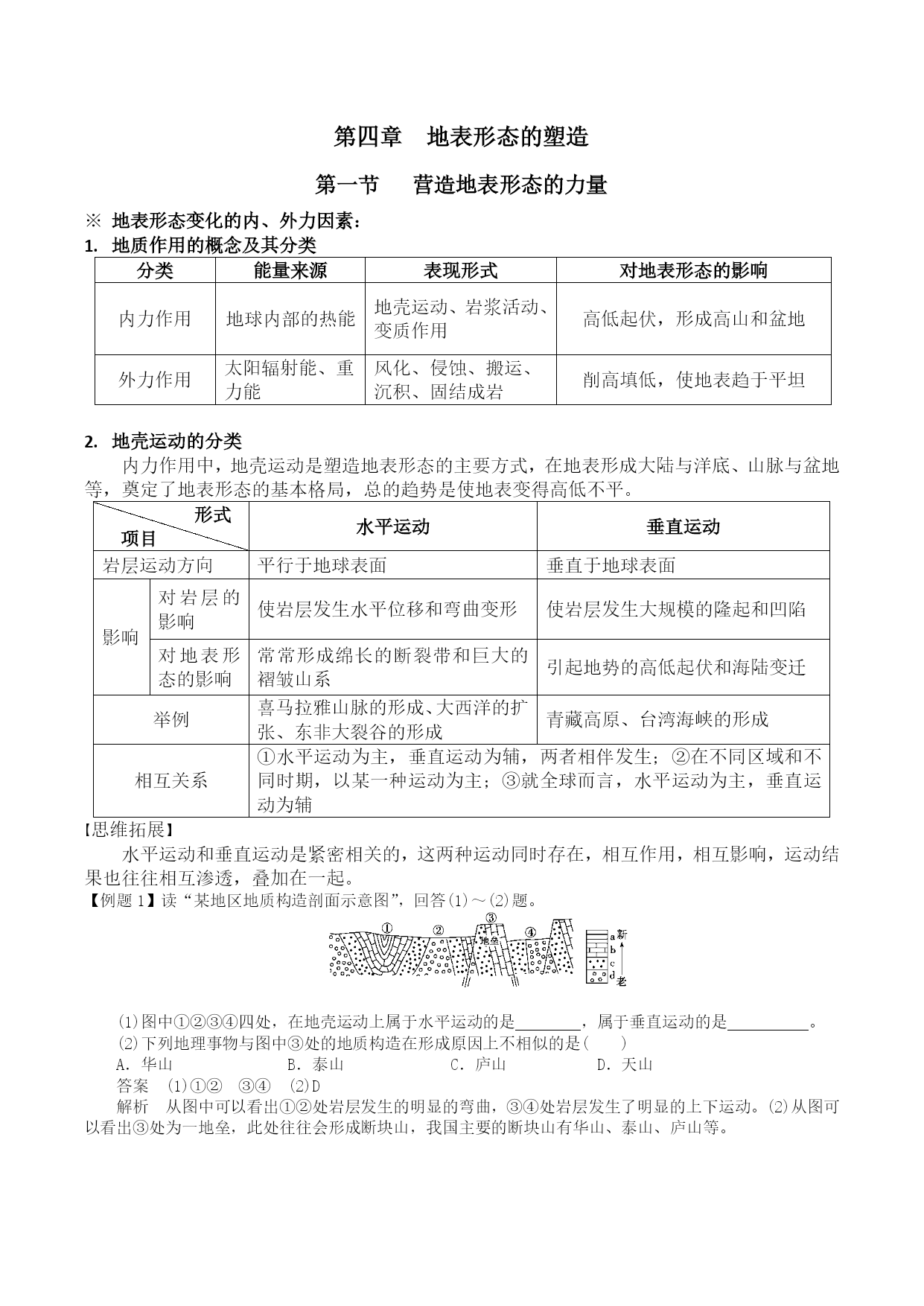 第四章　地表形态的塑造

第一节　营造地表形态的力量

※ 地表形态变化的内、外力因素：

1. 地质作用的概念及其分类

| 分类 | 能量来源 | 表现形式 | 对地表形态的影响 |
|---|---|---|---|
| 内力作用 | 地球内部的热能 | 地壳运动、岩浆活动、变质作用 | 高低起伏，形成高山和盆地 |
| 外力作用 | 太阳辐射能、重力能 | 风化、侵蚀、搬运、沉积、固结成岩 | 削高填低，使地表趋于平坦 |

2. 地壳运动的分类

内力作用中，地壳运动是塑造地表形态的主要方式，在地表形成大陆与洋底、山脉与盆地等，奠定了地表形态的基本格局，总的趋势是使地表变得高低不平。

| 形式 项目 | | 水平运动 | 垂直运动 |
|---|---|---|---|
| 岩层运动方向 | | 平行于地球表面 | 垂直于地球表面 |
| 影响 | 对岩层的影响 | 使岩层发生水平位移和弯曲变形 | 使岩层发生大规模的隆起和凹陷 |
| 影响 | 对地表形态的影响 | 常常形成绵长的断裂带和巨大的褶皱山系 | 引起地势的高低起伏和海陆变迁 |
| 举例 | | 喜马拉雅山脉的形成、大西洋的扩张、东非大裂谷的形成 | 青藏高原、台湾海峡的形成 |
| 相互关系 | | ①水平运动为主，垂直运动为辅，两者相伴发生；②在不同区域和不同时期，以某一种运动为主；③就全球而言，水平运动为主，垂直运动为辅 | |

【思维拓展】

水平运动和垂直运动是紧密相关的，这两种运动同时存在，相互作用，相互影响，运动结果也往往相互渗透，叠加在一起。

【例题 1】读“某地区地质构造剖面示意图”，回答(1)～(2)题。

① ② ③ ④ 地垒 a b c d 新 老

(1)图中①②③④四处，在地壳运动上属于水平运动的是________，属于垂直运动的是__________。

(2)下列地理事物与图中③处的地质构造在形成原因上不相似的是(　　)

A. 华山　　B. 泰山　　C. 庐山　　D. 天山

答案　(1)①②　③④　(2)D

解析　从图中可以看出①②处岩层发生的明显的弯曲，③④处岩层发生了明显的上下运动。(2)从图可以看出③处为一地垒，此处往往会形成断块山，我国主要的断块山有华山、泰山、庐山等。